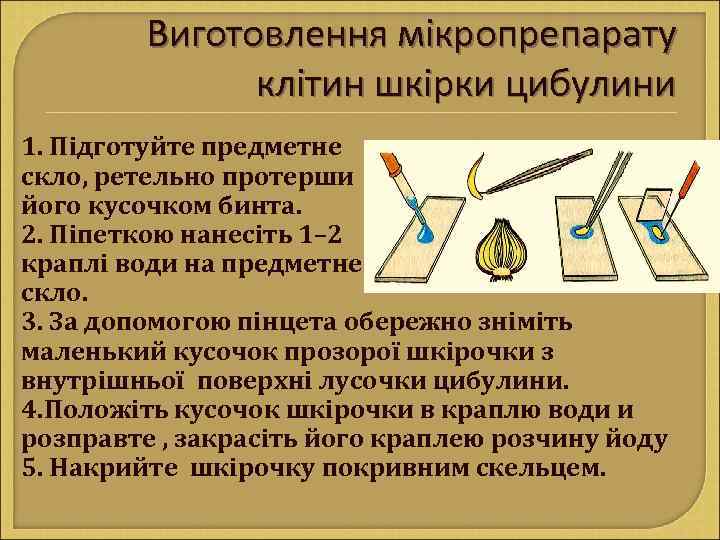 Виготовлення мікропрепарату клітин шкірки цибулини

1. Підготуйте предметне скло, ретельно протерши його кусочком бинта.
2. Піпеткою нанесіть 1–2 краплі води на предметне скло.
3. За допомогою пінцета обережно зніміть маленький кусочок прозорої шкірочки з внутрішньої поверхні лусочки цибулини.
4.Положіть кусочок шкірочки в краплю води и розправте , закрасіть його краплею розчину йоду
5. Накрийте шкірочку покривним скельцем.